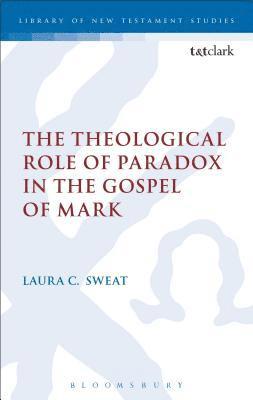 LIBRARY OF NEW TESTAMENT STUDIES

t&tclark

THE THEOLOGICAL ROLE OF PARADOX IN THE GOSPEL OF MARK

LAURA C. SWEAT

BLOOMSBURY